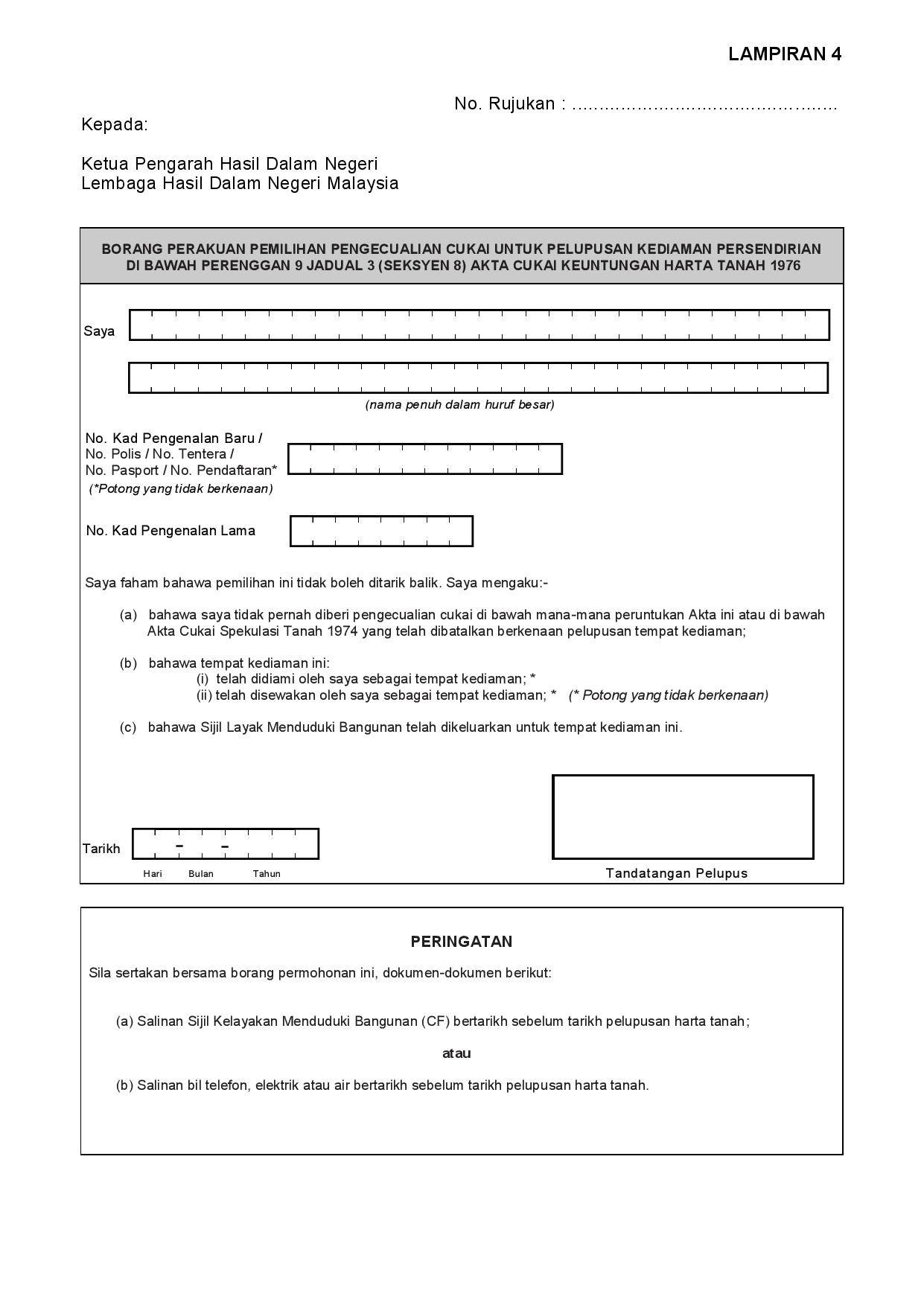 LAMPIRAN 4

No. Rujukan : ……………………………………………

Kepada:

Ketua Pengarah Hasil Dalam Negeri
Lembaga Hasil Dalam Negeri Malaysia

BORANG PERAKUAN PEMILIHAN PENGECUALIAN CUKAI UNTUK PELUPUSAN KEDIAMAN PERSENDIRIAN DI BAWAH PERENGGAN 9 JADUAL 3 (SEKSYEN 8) AKTA CUKAI KEUNTUNGAN HARTA TANAH 1976

Saya

(nama penuh dalam huruf besar)

No. Kad Pengenalan Baru /
No. Polis / No. Tentera /
No. Pasport / No. Pendaftaran*
(*Potong yang tidak berkenaan)

No. Kad Pengenalan Lama

Saya faham bahawa pemilihan ini tidak boleh ditarik balik. Saya mengaku:-

(a) bahawa saya tidak pernah diberi pengecualian cukai di bawah mana-mana peruntukan Akta ini atau di bawah Akta Cukai Spekulasi Tanah 1974 yang telah dibatalkan berkenaan pelupusan tempat kediaman;

(b) bahawa tempat kediaman ini:
(i) telah didiami oleh saya sebagai tempat kediaman; *
(ii) telah disewakan oleh saya sebagai tempat kediaman; * (* Potong yang tidak berkenaan)

(c) bahawa Sijil Layak Menduduki Bangunan telah dikeluarkan untuk tempat kediaman ini.

Tarikh - -
Hari Bulan Tahun

Tandatangan Pelupus

PERINGATAN

Sila sertakan bersama borang permohonan ini, dokumen-dokumen berikut:

(a) Salinan Sijil Kelayakan Menduduki Bangunan (CF) bertarikh sebelum tarikh pelupusan harta tanah;

atau

(b) Salinan bil telefon, elektrik atau air bertarikh sebelum tarikh pelupusan harta tanah.